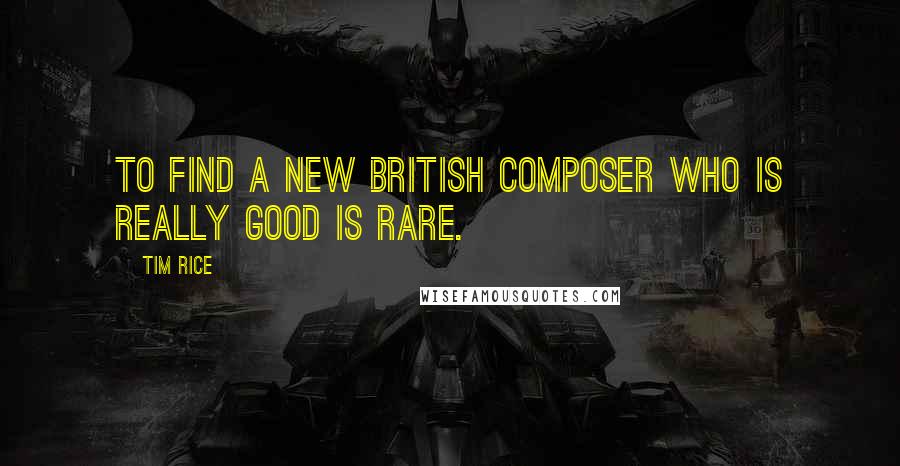 TO FIND A NEW BRITISH COMPOSER WHO IS REALLY GOOD IS RARE.

TIM RICE

WISEFAMOUSQUOTES.COM